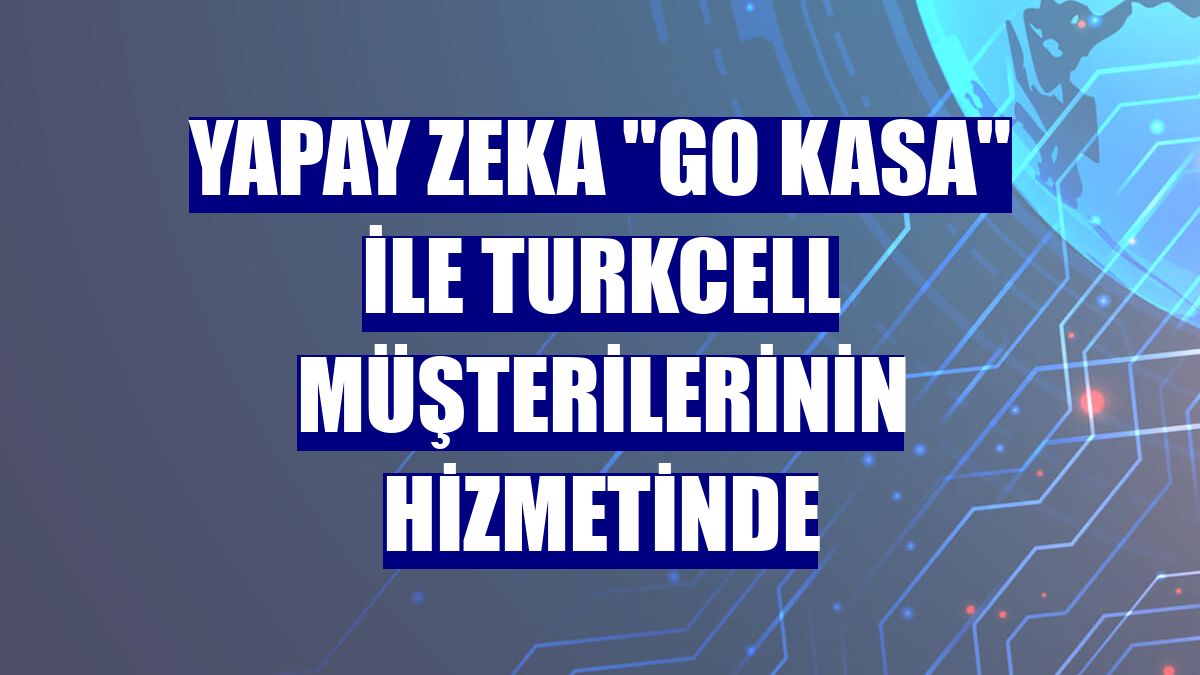 YAPAY ZEKA "GO KASA" İLE TURKCELL MÜŞTERİLERİNİN HİZMETİNDE